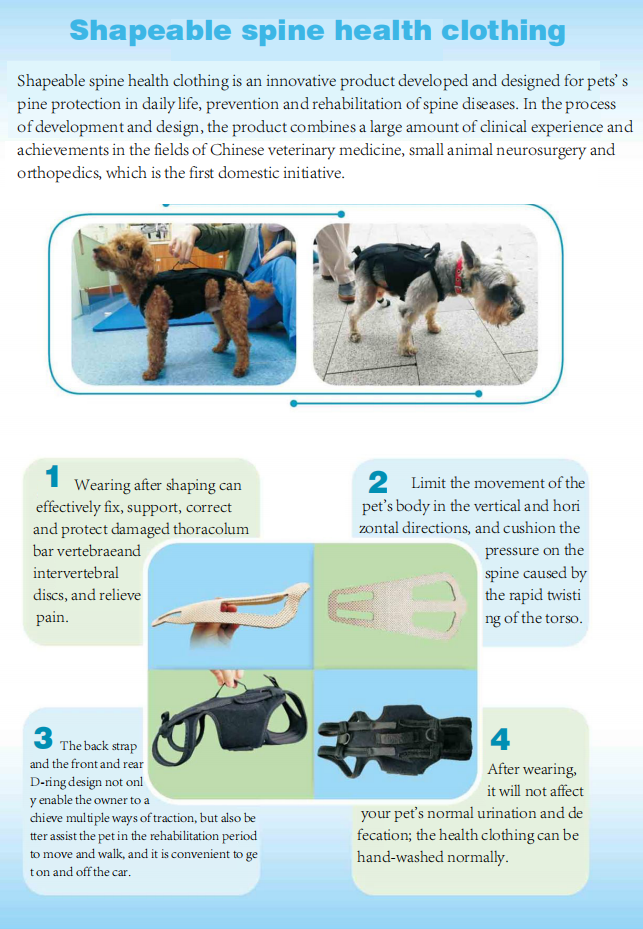 Shapeable spine health clothing

Shapeable spine health clothing is an innovative product developed and designed for pets' s pine protection in daily life, prevention and rehabilitation of spine diseases. In the process of development and design, the product combines a large amount of clinical experience and achievements in the fields of Chinese veterinary medicine, small animal neurosurgery and orthopedics, which is the first domestic initiative.

1 Wearing after shaping can effectively fix, support, correct and protect damaged thoracolum bar vertebraeand intervertebral discs, and relieve pain.

2 Limit the movement of the pet's body in the vertical and hori zontal directions, and cushion the pressure on the spine caused by the rapid twisti ng of the torso.

3 The back strap and the front and rear D-ring design not onl y enable the owner to a chieve multiple ways of traction, but also be tter assist the pet in the rehabilitation period to move and walk, and it is convenient to ge t on and off the car.

4 After wearing, it will not affect your pet's normal urination and de fecation; the health clothing can be hand-washed normally.